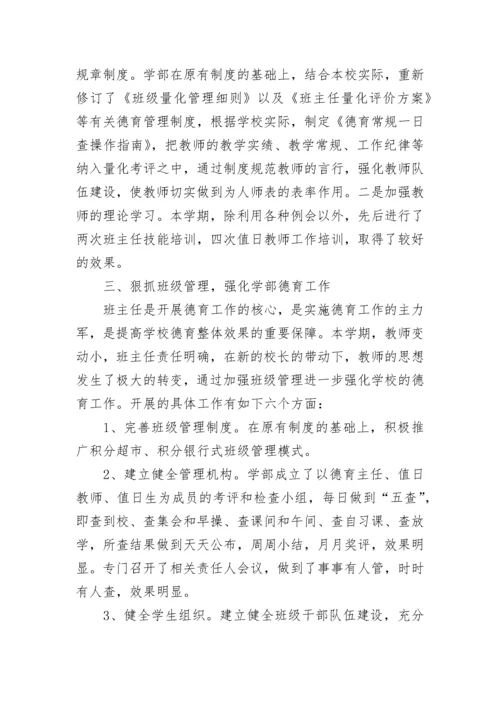 规章制度。学部在原有制度的基础上，结合本校实际，重新修订了《班级量化管理细则》以及《班主任量化评价方案》等有关德育管理制度，根据学校实际，制定《德育常规一日查操作指南》，把教师的教学实绩、教学常规、工作纪律等纳入量化考评之中，通过制度规范教师的言行，强化教师队伍建设，使教师切实做到为人师表的表率作用。二是加强教师的理论学习。本学期，除利用各种例会以外，先后进行了两次班主任技能培训，四次值日教师工作培训，取得了较好的效果。

三、狠抓班级管理，强化学部德育工作

班主任是开展德育工作的核心，是实施德育工作的主力军，是提高学校德育整体效果的重要保障。本学期，教师变动小，班主任责任明确，在新的校长的带动下，教师的思想发生了极大的转变，通过加强班级管理进一步强化学校的德育工作。开展的具体工作有如下六个方面：

1、完善班级管理制度。在原有制度的基础上，积极推广积分超市、积分银行式班级管理模式。

2、建立健全管理机构。学部成立了以德育主任、值日教师、值日生为成员的考评和检查小组，每日做到“五查”，即查到校、查集会和早操、查课间和午间、查自习课、查放学，所查结果做到天天公布，周周小结，月月奖评，效果明显。专门召开了相关责任人会议，做到了事事有人管，时时有人查，效果明显。

3、健全学生组织。建立健全班级干部队伍建设，充分